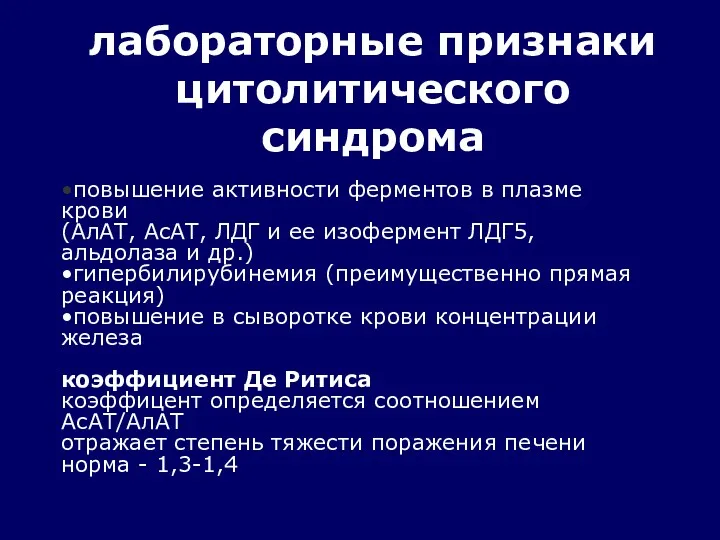 лабораторные признаки цитолитического синдрома

•повышение активности ферментов в плазме крови
(АлАТ, АсАТ, ЛДГ и ее изофермент ЛДГ5, альдолаза и др.)
•гипербилирубинемия (преимущественно прямая реакция)
•повышение в сыворотке крови концентрации железа

коэффициент Де Ритиса
коэффицент определяется соотношением АсАТ/АлАТ
отражает степень тяжести поражения печени
норма - 1,3-1,4